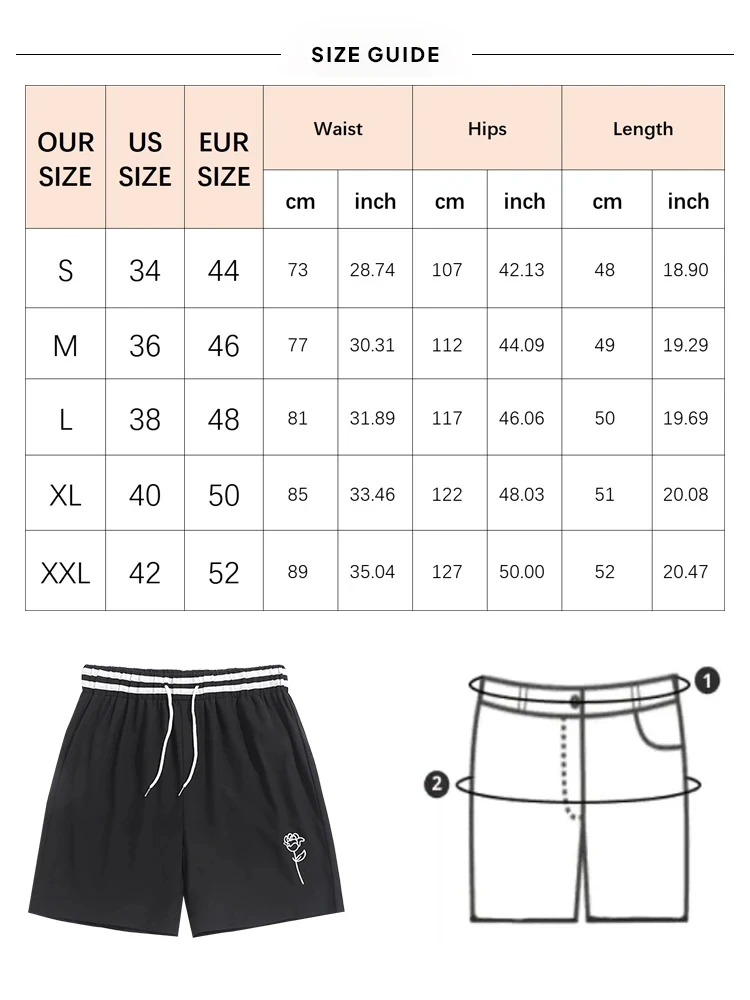 SIZE GUIDE

| OUR SIZE | US SIZE | EUR SIZE | Waist cm | Waist inch | Hips cm | Hips inch | Length cm | Length inch |
|---|---|---|---|---|---|---|---|---|
| S | 34 | 44 | 73 | 28.74 | 107 | 42.13 | 48 | 18.90 |
| M | 36 | 46 | 77 | 30.31 | 112 | 44.09 | 49 | 19.29 |
| L | 38 | 48 | 81 | 31.89 | 117 | 46.06 | 50 | 19.69 |
| XL | 40 | 50 | 85 | 33.46 | 122 | 48.03 | 51 | 20.08 |
| XXL | 42 | 52 | 89 | 35.04 | 127 | 50.00 | 52 | 20.47 |

1

2